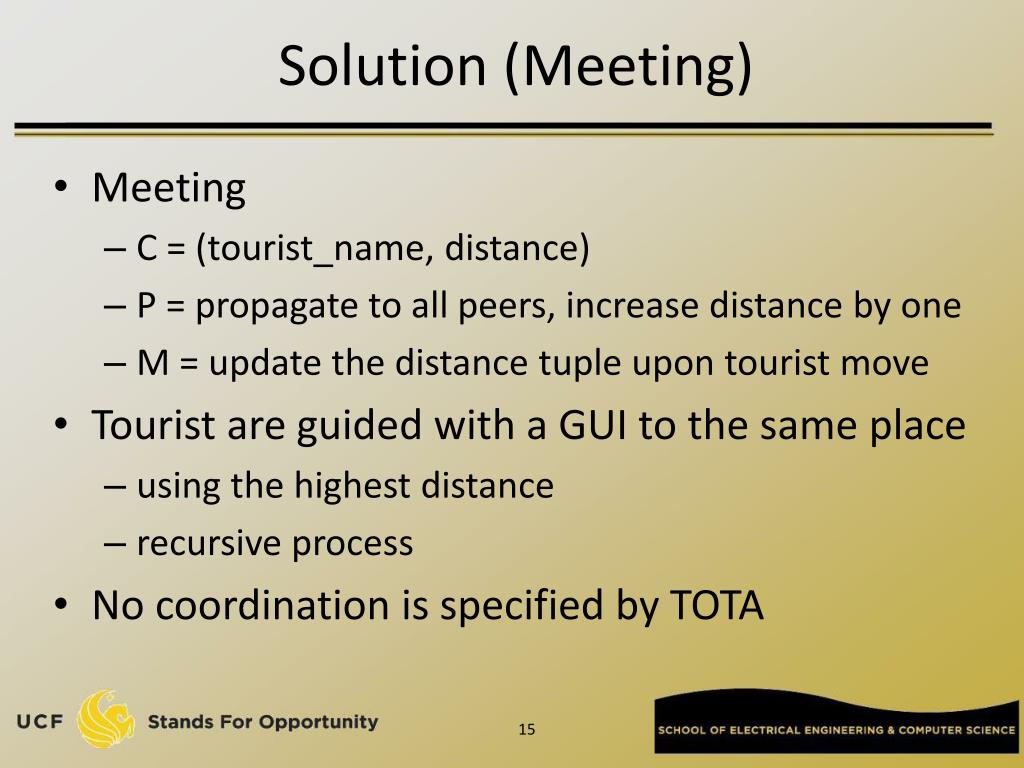 Solution (Meeting)

• Meeting
– C = (tourist_name, distance)
– P = propagate to all peers, increase distance by one
– M = update the distance tuple upon tourist move
• Tourist are guided with a GUI to the same place
– using the highest distance
– recursive process
• No coordination is specified by TOTA

UCF Stands For Opportunity

15

SCHOOL OF ELECTRICAL ENGINEERING & COMPUTER SCIENCE